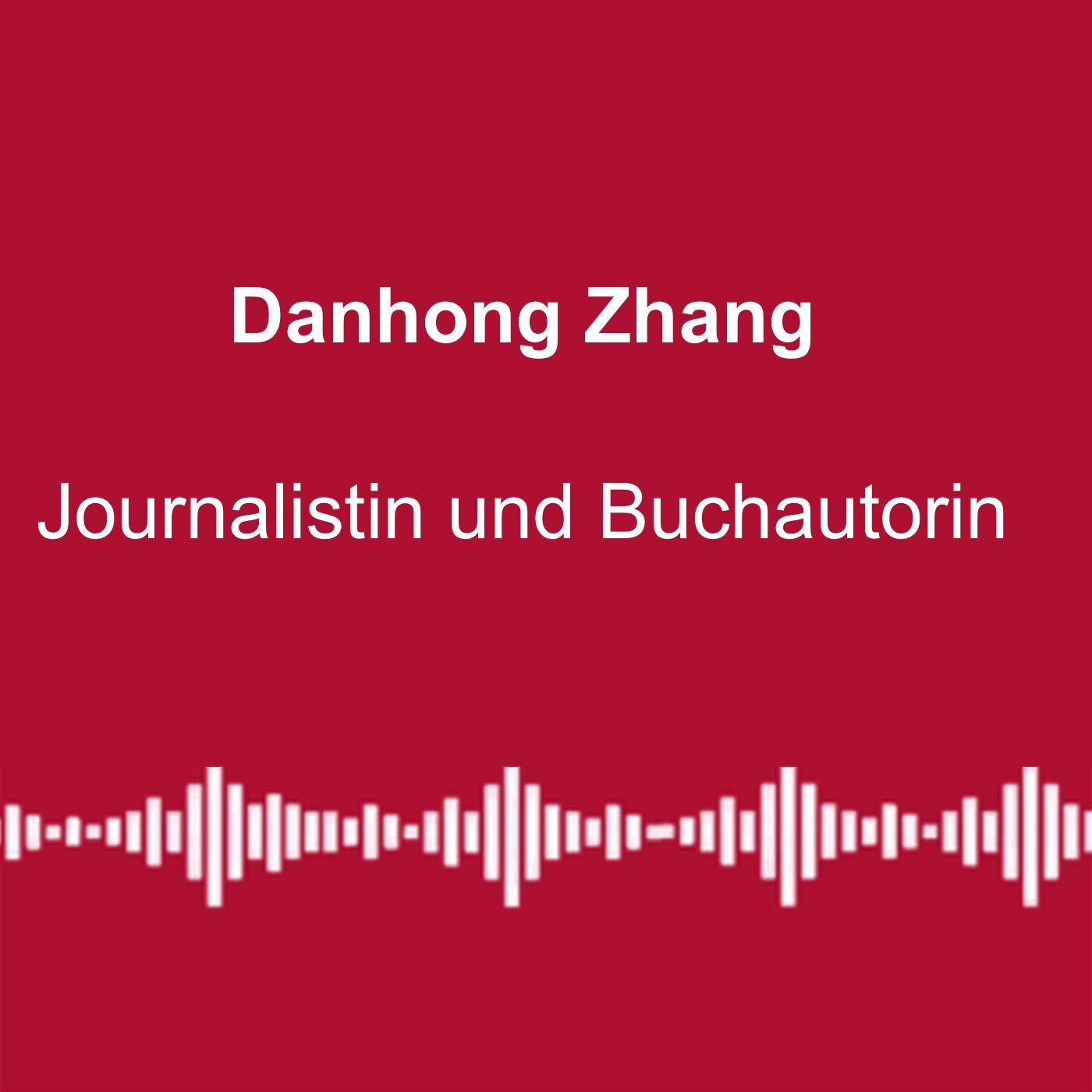 Danhong Zhang

Journalistin und Buchautorin